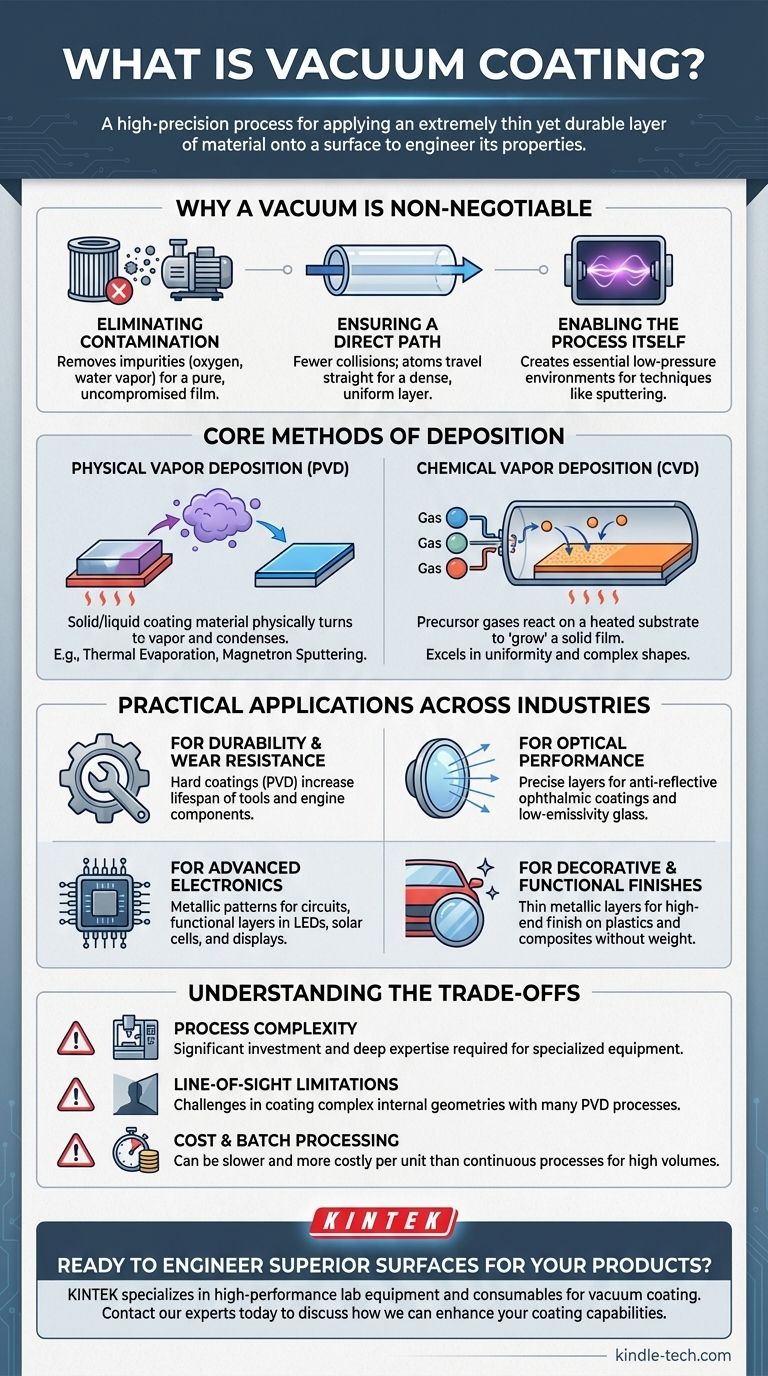 WHAT IS VACUUM COATING?

A high-precision process for applying an extremely thin yet durable layer of material onto a surface to engineer its properties.

WHY A VACUUM IS NON-NEGOTIABLE

ELIMINATING CONTAMINATION
Removes impurities (oxygen, water vapor) for a pure, uncompromised film.

ENSURING A DIRECT PATH
Fewer collisions; atoms travel straight for a dense, uniform layer.

ENABLING THE PROCESS ITSELF
Creates essential low-pressure environments for techniques like sputtering.

CORE METHODS OF DEPOSITION

PHYSICAL VAPOR DEPOSITION (PVD)

Solid/liquid coating material physically turns to vapor and condenses.
E.g., Thermal Evaporation, Magnetron Sputtering.

CHEMICAL VAPOR DEPOSITION (CVD)

Gas
Gas
Gas

Precursor gases react on a heated substrate to 'grow' a solid film.
Excels in uniformity and complex shapes.

PRACTICAL APPLICATIONS ACROSS INDUSTRIES

FOR DURABILITY & WEAR RESISTANCE
Hard coatings (PVD) increase lifespan of tools and engine components.

FOR OPTICAL PERFORMANCE
Precise layers for anti-reflective ophthalmic coatings and low-emissivity glass.

FOR ADVANCED ELECTRONICS
Metallic patterns for circuits, functional layers in LEDs, solar cells, and displays.

FOR DECORATIVE & FUNCTIONAL FINISHES
Thin metallic layers for high-end finish on plastics and composites without weight.

UNDERSTANDING THE TRADE-OFFS

PROCESS COMPLEXITY
Significant investment and deep expertise required for specialized equipment.

LINE-OF-SIGHT LIMITATIONS
Challenges in coating complex internal geometries with many PVD processes.

COST & BATCH PROCESSING
Can be slower and more costly per unit than continuous processes for high volumes.

KINTEK

READY TO ENGINEER SUPERIOR SURFACES FOR YOUR PRODUCTS?

KINTEK specializes in high-performance lab equipment and consumables for vacuum coating. Contact our experts today to discuss how we can enhance your coating capabilities.

kindle-tech.com